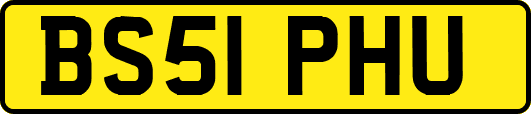 BS51 PHU